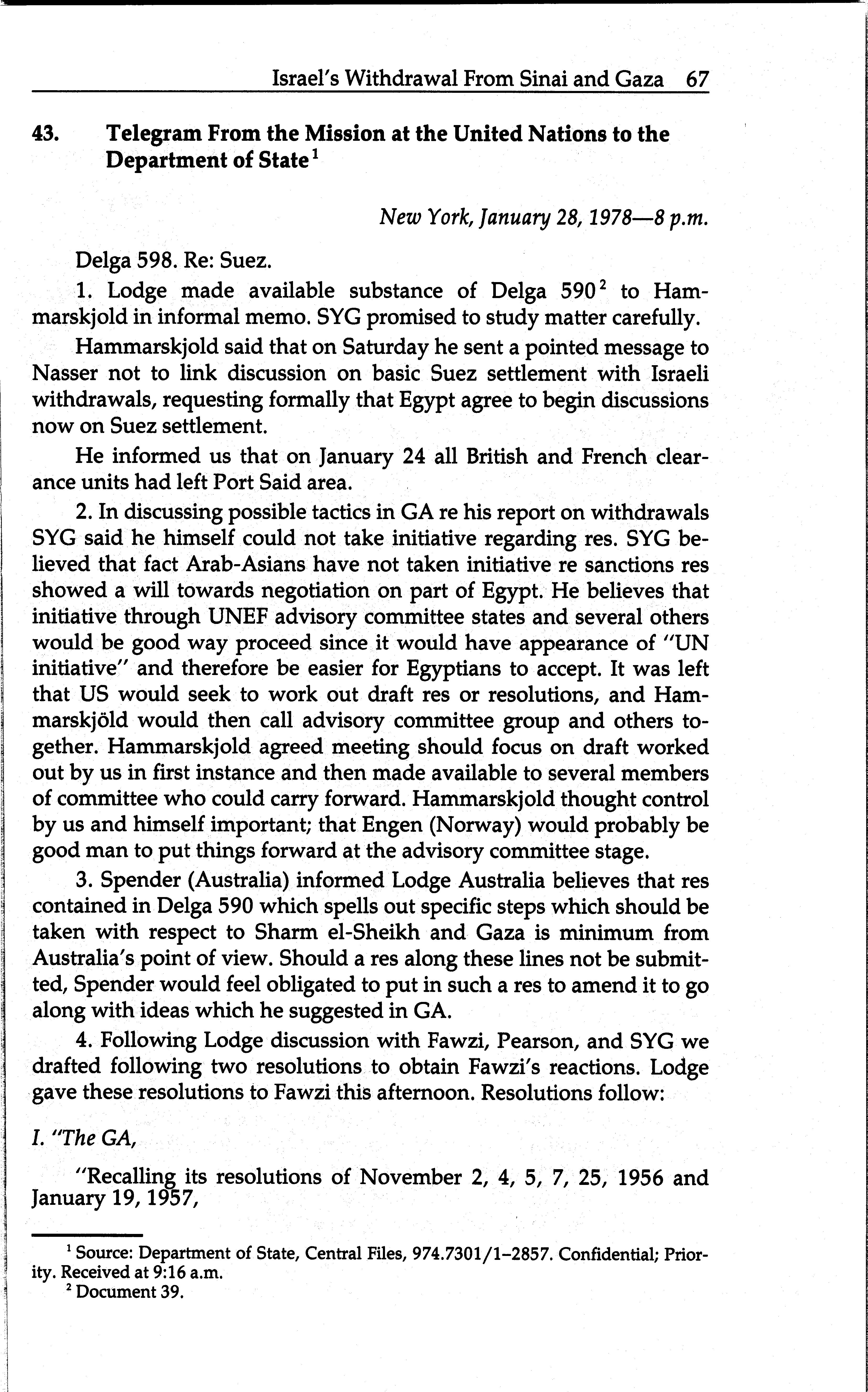 Israel's Withdrawal From Sinai and Gaza 67

43. Telegram From the Mission at the United Nations to the Department of State$^1$

New York, January 28, 1978—8 p.m.

Delga 598. Re: Suez.

1. Lodge made available substance of Delga 590$^2$ to Hammarskjold in informal memo. SYG promised to study matter carefully.

Hammarskjold said that on Saturday he sent a pointed message to Nasser not to link discussion on basic Suez settlement with Israeli withdrawals, requesting formally that Egypt agree to begin discussions now on Suez settlement.

He informed us that on January 24 all British and French clearance units had left Port Said area.

2. In discussing possible tactics in GA re his report on withdrawals SYG said he himself could not take initiative regarding res. SYG believed that fact Arab-Asians have not taken initiative re sanctions res showed a will towards negotiation on part of Egypt. He believes that initiative through UNEF advisory committee states and several others would be good way proceed since it would have appearance of "UN initiative" and therefore be easier for Egyptians to accept. It was left that US would seek to work out draft res or resolutions, and Hammarskjöld would then call advisory committee group and others together. Hammarskjold agreed meeting should focus on draft worked out by us in first instance and then made available to several members of committee who could carry forward. Hammarskjold thought control by us and himself important; that Engen (Norway) would probably be good man to put things forward at the advisory committee stage.

3. Spender (Australia) informed Lodge Australia believes that res contained in Delga 590 which spells out specific steps which should be taken with respect to Sharm el-Sheikh and Gaza is minimum from Australia's point of view. Should a res along these lines not be submitted, Spender would feel obligated to put in such a res to amend it to go along with ideas which he suggested in GA.

4. Following Lodge discussion with Fawzi, Pearson, and SYG we drafted following two resolutions to obtain Fawzi's reactions. Lodge gave these resolutions to Fawzi this afternoon. Resolutions follow:

I. "The GA,

"Recalling its resolutions of November 2, 4, 5, 7, 25, 1956 and January 19, 1957,

$^1$ Source: Department of State, Central Files, 974.7301/1–2857. Confidential; Priority. Received at 9:16 a.m.
$^2$ Document 39.